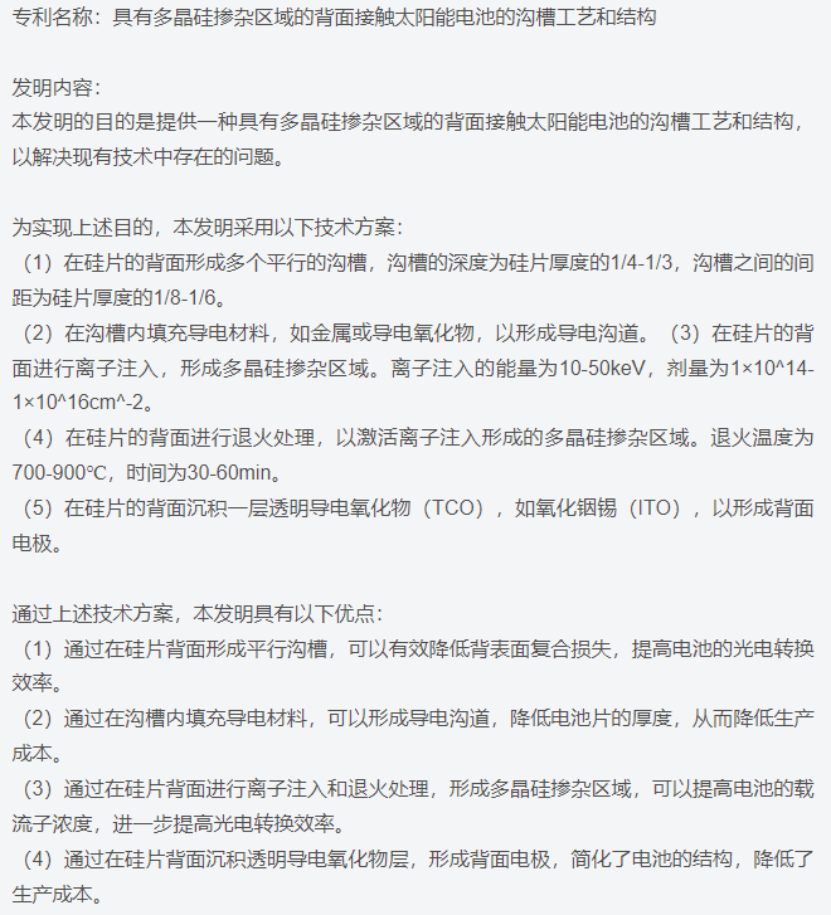 专利名称：具有多晶硅掺杂区域的背面接触太阳能电池的沟槽工艺和结构

发明内容：
本发明的目的是提供一种具有多晶硅掺杂区域的背面接触太阳能电池的沟槽工艺和结构，以解决现有技术中存在的问题。

为实现上述目的，本发明采用以下技术方案：
（1）在硅片的背面形成多个平行的沟槽，沟槽的深度为硅片厚度的1/4-1/3，沟槽之间的间距为硅片厚度的1/8-1/6。
（2）在沟槽内填充导电材料，如金属或导电氧化物，以形成导电沟道。（3）在硅片的背面进行离子注入，形成多晶硅掺杂区域。离子注入的能量为10-50keV，剂量为1×10^14-1×10^16cm^-2。
（4）在硅片的背面进行退火处理，以激活离子注入形成的多晶硅掺杂区域。退火温度为700-900℃，时间为30-60min。
（5）在硅片的背面沉积一层透明导电氧化物（TCO），如氧化铟锡（ITO），以形成背面电极。

通过上述技术方案，本发明具有以下优点：
（1）通过在硅片背面形成平行沟槽，可以有效降低背表面复合损失，提高电池的光电转换效率。
（2）通过在沟槽内填充导电材料，可以形成导电沟道，降低电池片的厚度，从而降低生产成本。
（3）通过在硅片背面进行离子注入和退火处理，形成多晶硅掺杂区域，可以提高电池的载流子浓度，进一步提高光电转换效率。
（4）通过在硅片背面沉积透明导电氧化物层，形成背面电极，简化了电池的结构，降低了生产成本。